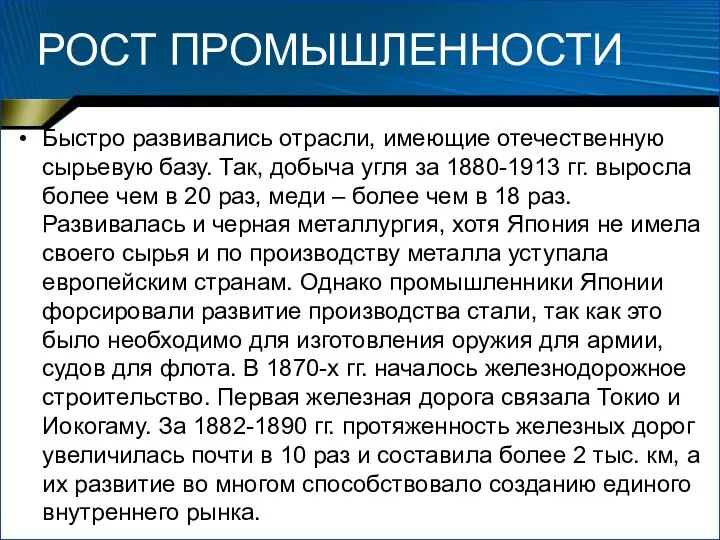 РОСТ ПРОМЫШЛЕННОСТИ

• Быстро развивались отрасли, имеющие отечественную сырьевую базу. Так, добыча угля за 1880-1913 гг. выросла более чем в 20 раз, меди – более чем в 18 раз. Развивалась и черная металлургия, хотя Япония не имела своего сырья и по производству металла уступала европейским странам. Однако промышленники Японии форсировали развитие производства стали, так как это было необходимо для изготовления оружия для армии, судов для флота. В 1870-х гг. началось железнодорожное строительство. Первая железная дорога связала Токио и Иокогаму. За 1882-1890 гг. протяженность железных дорог увеличилась почти в 10 раз и составила более 2 тыс. км, а их развитие во многом способствовало созданию единого внутреннего рынка.